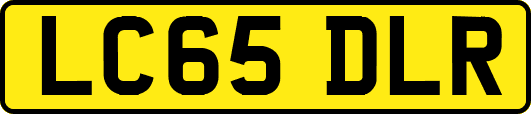 LC65 DLR